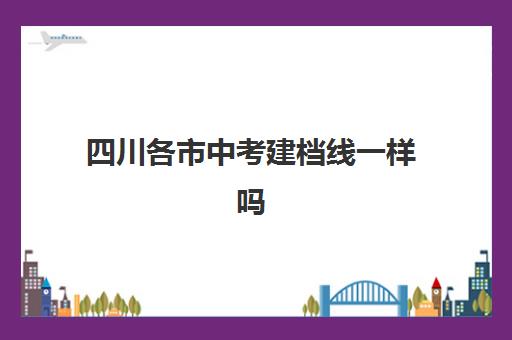 四川各市中考建档线一样吗